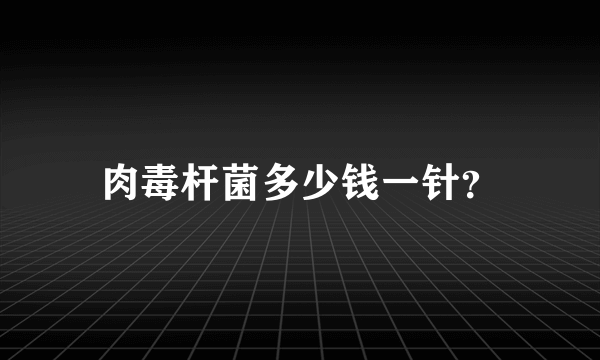 肉毒杆菌多少钱一针?